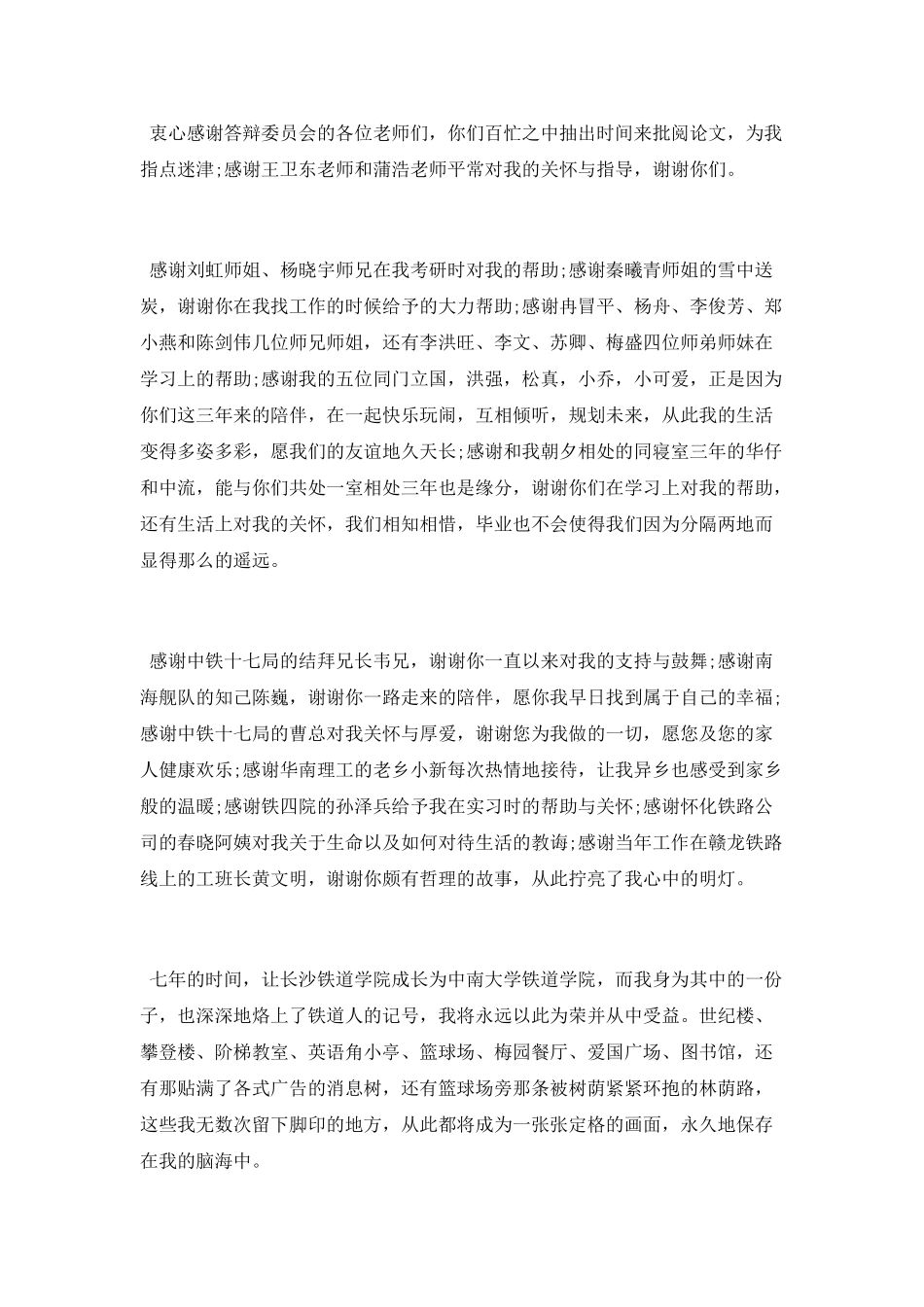 衷心感谢答辩委员会的各位老师们，你们百忙之中抽出时间来批阅论文，为我指点迷津;感谢王卫东老师和蒲浩老师平常对我的关怀与指导，谢谢你们。

感谢刘虹师姐、杨晓宇师兄在我考研时对我的帮助;感谢秦曦青师姐的雪中送炭，谢谢你在我找工作的时候给予的大力帮助;感谢冉冒平、杨舟、李俊芳、郑小燕和陈剑伟几位师兄师姐，还有李洪旺、李文、苏卿、梅盛四位师弟师妹在学习上的帮助;感谢我的五位同门立国，洪强，松真，小乔，小可爱，正是因为你们这三年来的陪伴，在一起快乐玩闹，互相倾听，规划未来，从此我的生活变得多姿多彩，愿我们的友谊地久天长;感谢和我朝夕相处的同寝室三年的华仔和中流，能与你们共处一室相处三年也是缘分，谢谢你们在学习上对我的帮助，还有生活上对我的关怀，我们相知相惜，毕业也不会使得我们因为分隔两地而显得那么的遥远。

感谢中铁十七局的结拜兄长韦兄，谢谢你一直以来对我的支持与鼓舞;感谢南海舰队的知己陈巍，谢谢你一路走来的陪伴，愿你我早日找到属于自己的幸福;感谢中铁十七局的曹总对我关怀与厚爱，谢谢您为我做的一切，愿您及您的家人健康欢乐;感谢华南理工的老乡小新每次热情地接待，让我异乡也感受到家乡般的温暖;感谢铁四院的孙泽兵给予我在实习时的帮助与关怀;感谢怀化铁路公司的春晓阿姨对我关于生命以及如何对待生活的教诲;感谢当年工作在赣龙铁路线上的工班长黄文明，谢谢你颇有哲理的故事，从此拧亮了我心中的明灯。

七年的时间，让长沙铁道学院成长为中南大学铁道学院，而我身为其中的一份子，也深深地烙上了铁道人的记号，我将永远以此为荣并从中受益。世纪楼、攀登楼、阶梯教室、英语角小亭、篮球场、梅园餐厅、爱国广场、图书馆，还有那贴满了各式广告的消息树，还有篮球场旁那条被树荫紧紧环抱的林荫路，这些我无数次留下脚印的地方，从此都将成为一张张定格的画面，永久地保存在我的脑海中。